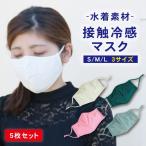 -水着素材-
接触冷感
マスク
S/M/L 3サイズ
5枚セット